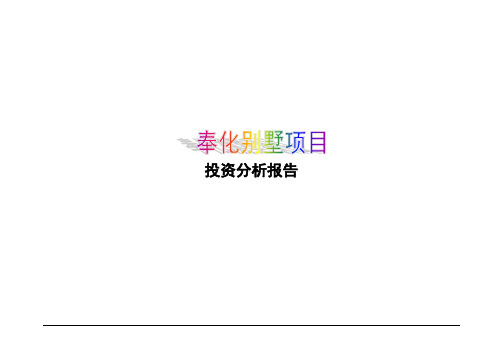 奉化别墅项目

投资分析报告